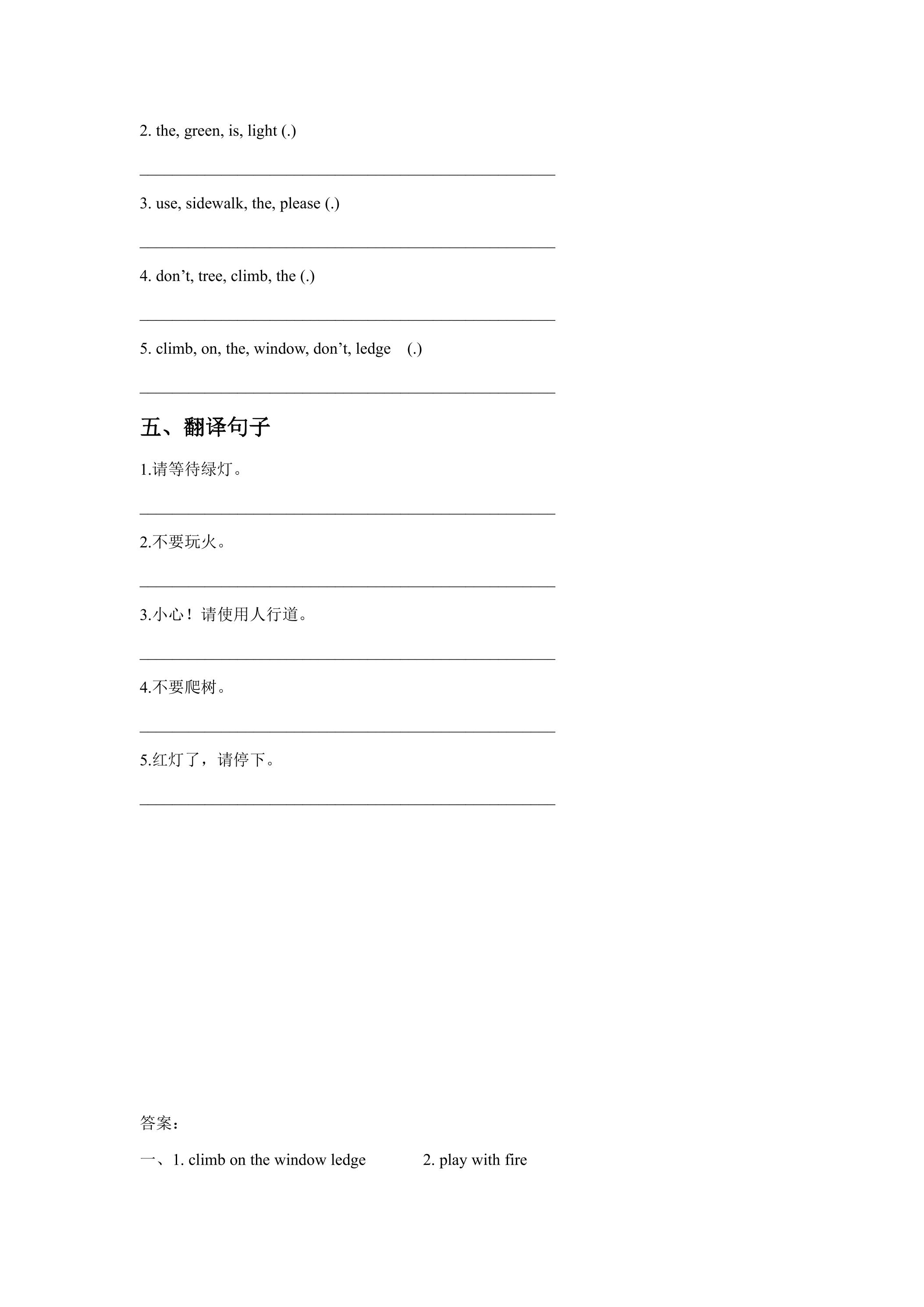 2. the, green, is, light (.)

____

3. use, sidewalk, the, please (.)

____

4. don't, tree, climb, the (.)

____

5. climb, on, the, window, don't, ledge (.)

____

五、翻译句子

1.请等待绿灯。

____

2.不要玩火。

____

3.小心！请使用人行道。

____

4.不要爬树。

____

5.红灯了，请停下。

____

答案：

一、1. climb on the window ledge 2. play with fire